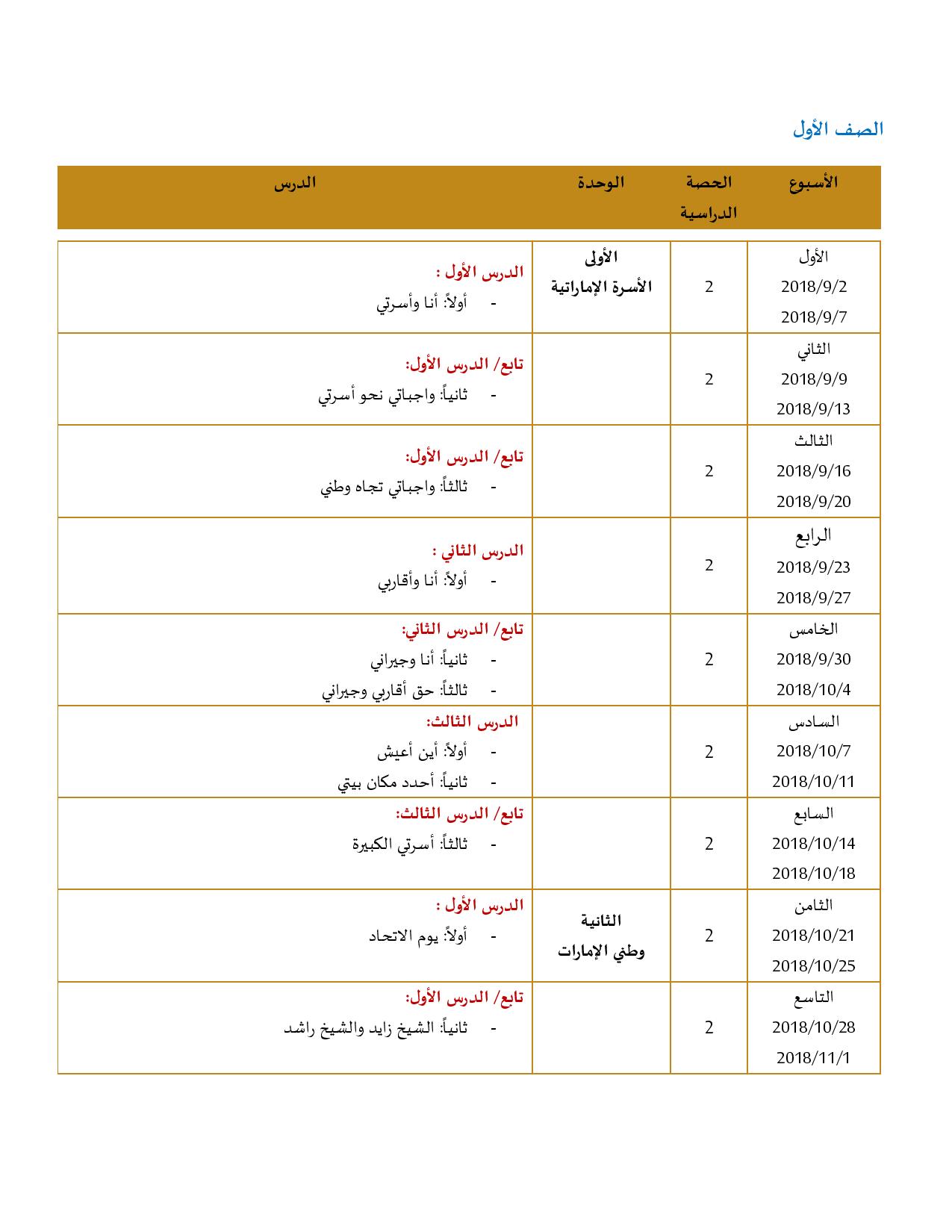 الصف الأول

| الأسبوع | الحصة الدراسية | الوحدة | الدرس |
|---|---|---|---|
| الأول 2018/9/2 2018/9/7 | 2 | الأولى الأسرة الإماراتية | الدرس الأول : - أولاً: أنا وأسرتي |
| الثاني 2018/9/9 2018/9/13 | 2 | | تابع/ الدرس الأول: - ثانياً: واجباتي نحو أسرتي |
| الثالث 2018/9/16 2018/9/20 | 2 | | تابع/ الدرس الأول: - ثالثاً: واجباتي تجاه وطني |
| الرابع 2018/9/23 2018/9/27 | 2 | | الدرس الثاني : - أولاً: أنا وأقاربي |
| الخامس 2018/9/30 2018/10/4 | 2 | | تابع/ الدرس الثاني: - ثانياً: أنا وجيراني - ثالثاً: حق أقاربي وجيراني |
| السادس 2018/10/7 2018/10/11 | 2 | | الدرس الثالث: - أولاً: أين أعيش - ثانياً: أحدد مكان بيتي |
| السابع 2018/10/14 2018/10/18 | 2 | | تابع/ الدرس الثالث: - ثالثاً: أسرتي الكبيرة |
| الثامن 2018/10/21 2018/10/25 | 2 | الثانية وطني الإمارات | الدرس الأول : - أولاً: يوم الاتحاد |
| التاسع 2018/10/28 2018/11/1 | 2 | | تابع/ الدرس الأول: - ثانياً: الشيخ زايد والشيخ راشد |